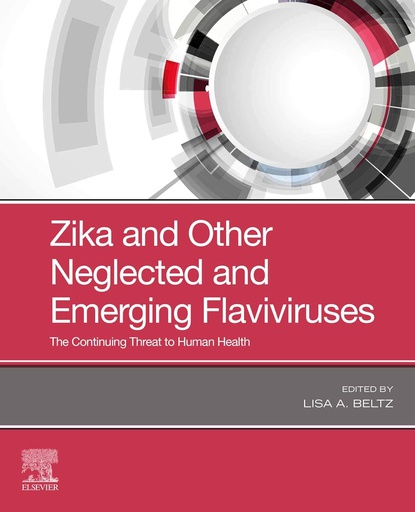 Zika and Other Neglected and Emerging Flaviviruses

The Continuing Threat to Human Health

EDITED BY
LISA A. BELTZ

ELSEVIER